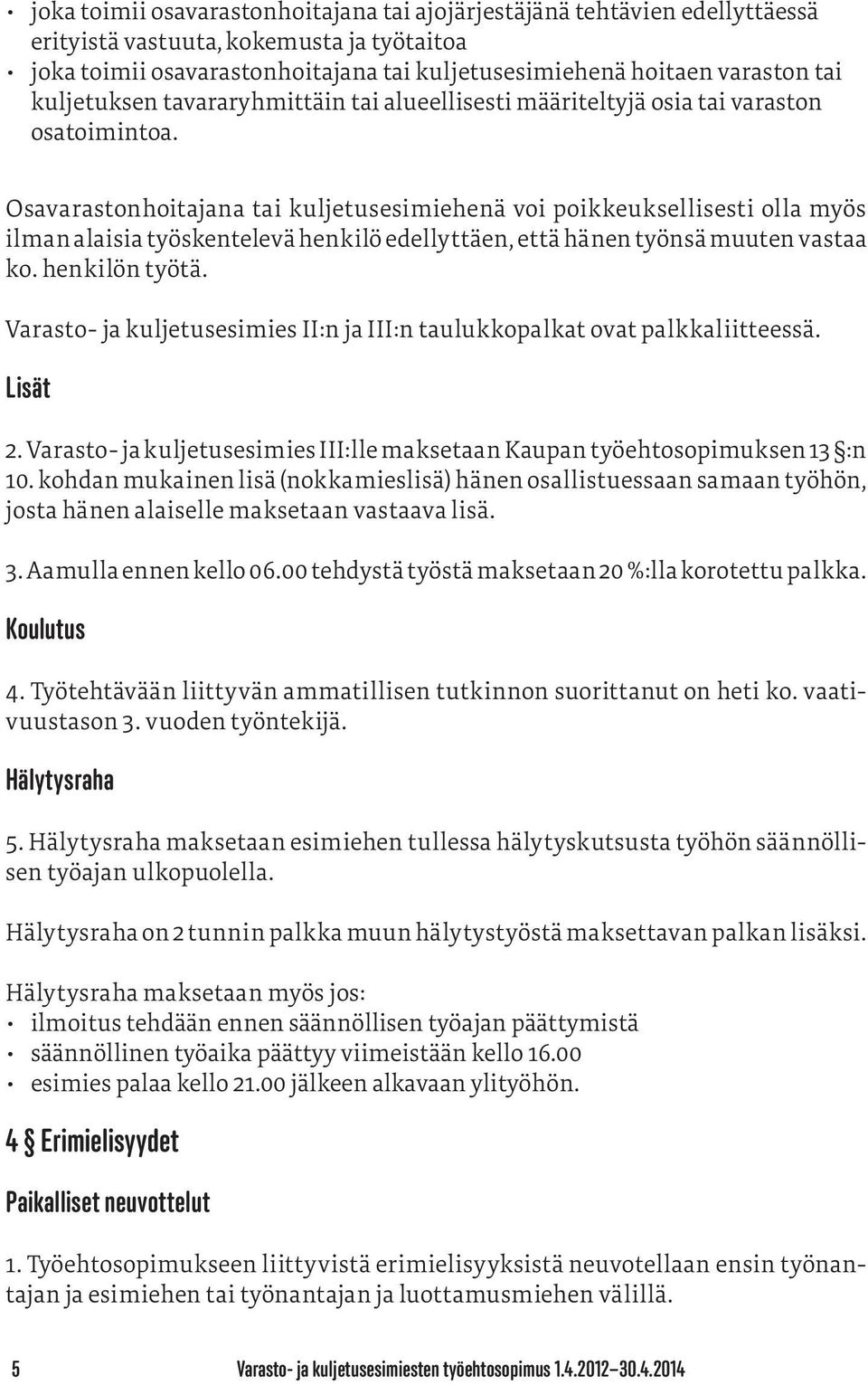 • joka toimii osavarastonhoitajana tai ajojärjestäjänä tehtävien edellyttäessä erityistä vastuuta, kokemusta ja työtaitoa
• joka toimii osavarastonhoitajana tai kuljetusesimiehenä hoitaen varaston tai kuljetuksen tavararyhmittäin tai alueellisesti määriteltyjä osia tai varaston osatoimintoa.

Osavarastonhoitajana tai kuljetusesimiehenä voi poikkeuksellisesti olla myös ilman alaisia työskentelevä henkilö edellyttäen, että hänen työnsä muuten vastaa ko. henkilön työtä.

Varasto- ja kuljetusesimies II:n ja III:n taulukkopalkat ovat palkkaliitteessä.

Lisät

2. Varasto- ja kuljetusesimies III:lle maksetaan Kaupan työehtosopimuksen 13 §:n 10. kohdan mukainen lisä (nokkamieslisä) hänen osallistuessaan samaan työhön, josta hänen alaiselle maksetaan vastaava lisä.

3. Aamulla ennen kello 06.00 tehdystä työstä maksetaan 20 %:lla korotettu palkka.

Koulutus

4. Työtehtävään liittyvän ammatillisen tutkinnon suorittanut on heti ko. vaativuustason 3. vuoden työntekijä.

Hälytysraha

5. Hälytysraha maksetaan esimiehen tullessa hälytyskutsusta työhön säännöllisen työajan ulkopuolella.

Hälytysraha on 2 tunnin palkka muun hälytystyöstä maksettavan palkan lisäksi.

Hälytysraha maksetaan myös jos:
• ilmoitus tehdään ennen säännöllisen työajan päättymistä
• säännöllinen työaika päättyy viimeistään kello 16.00
• esimies palaa kello 21.00 jälkeen alkavaan ylityöhön.

4 § Erimielisyydet

Paikalliset neuvottelut

1. Työehtosopimukseen liittyvistä erimielisyyksistä neuvotellaan ensin työnantajan ja esimiehen tai työnantajan ja luottamusmiehen välillä.

5 Varasto- ja kuljetusesimiesten työehtosopimus 1.4.2012–30.4.2014